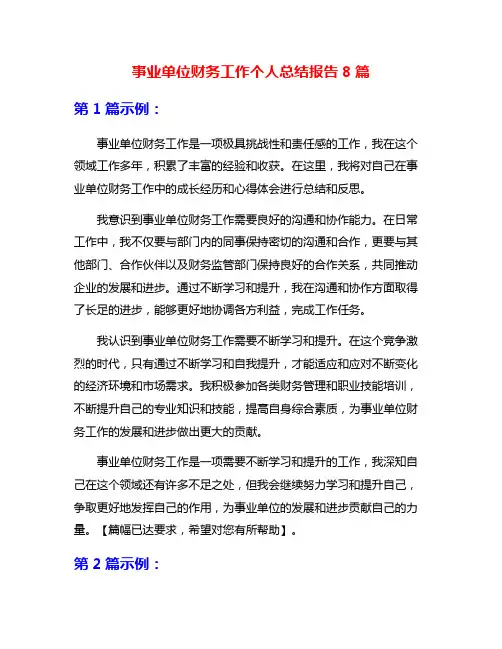 事业单位财务工作个人总结报告 8 篇

第 1 篇示例：

事业单位财务工作是一项极具挑战性和责任感的工作，我在这个领域工作多年，积累了丰富的经验和收获。在这里，我将对自己在事业单位财务工作中的成长经历和心得体会进行总结和反思。

我意识到事业单位财务工作需要良好的沟通和协作能力。在日常工作中，我不仅要与部门内的同事保持密切的沟通和合作，更要与其他部门、合作伙伴以及财务监管部门保持良好的合作关系，共同推动企业的发展和进步。通过不断学习和提升，我在沟通和协作方面取得了长足的进步，能够更好地协调各方利益，完成工作任务。

我认识到事业单位财务工作需要不断学习和提升。在这个竞争激烈的时代，只有通过不断学习和自我提升，才能适应和应对不断变化的经济环境和市场需求。我积极参加各类财务管理和职业技能培训，不断提升自己的专业知识和技能，提高自身综合素质，为事业单位财务工作的发展和进步做出更大的贡献。

事业单位财务工作是一项需要不断学习和提升的工作，我深知自己在这个领域还有许多不足之处，但我会继续努力学习和提升自己，争取更好地发挥自己的作用，为事业单位的发展和进步贡献自己的力量。【篇幅已达要求，希望对您有所帮助】。

第 2 篇示例：